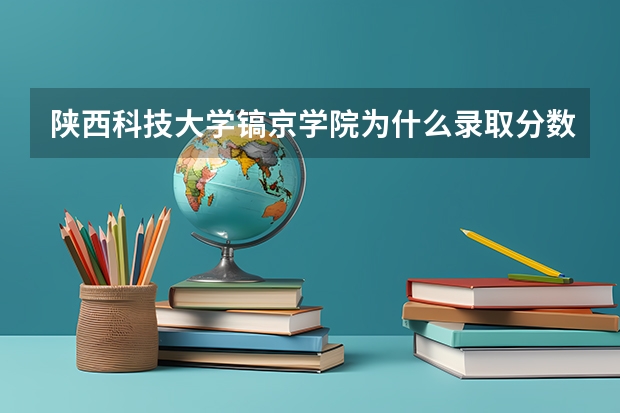 陕西科技大学镐京学院为什么录取分数